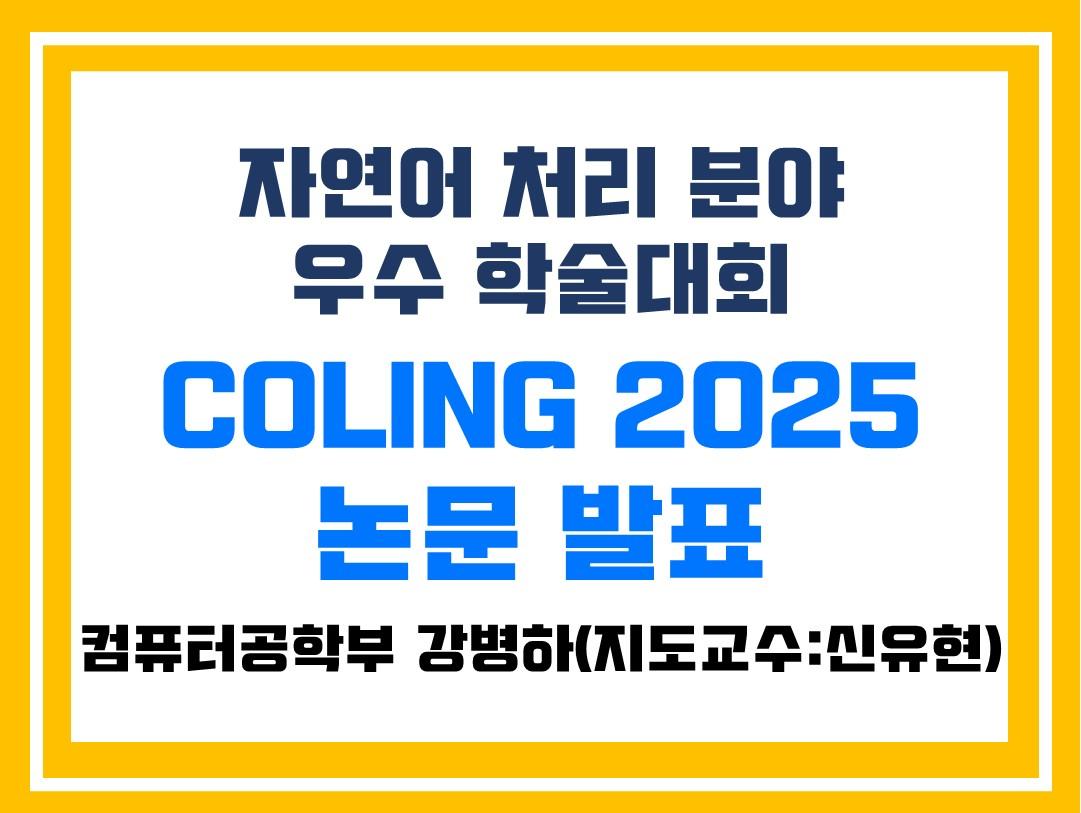 자연어 처리 분야
우수 학술대회

COLING 2025
논문 발표

컴퓨터공학부 강병하(지도교수:신유현)